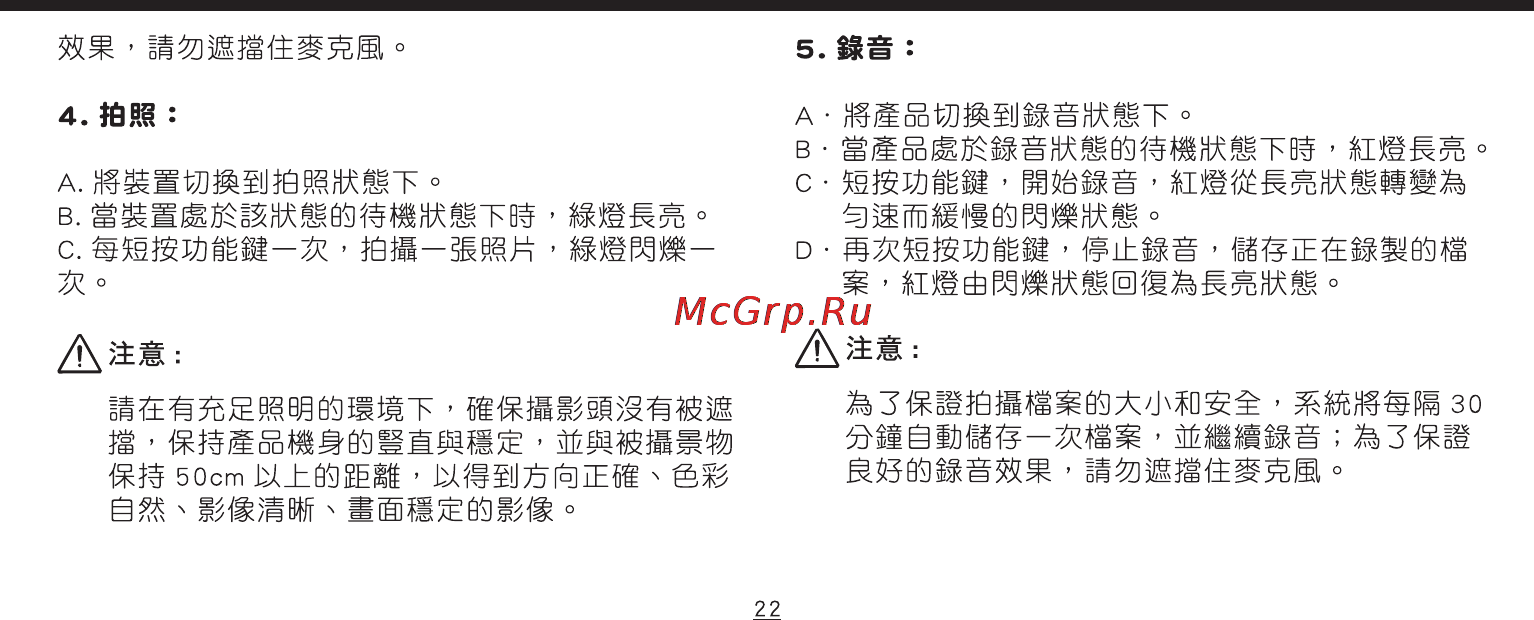 效果，請勿遮擋住麥克風。

4. 拍照：

A. 將裝置切換到拍照狀態下。
B. 當裝置處於該狀態的待機狀態下時，綠燈長亮。
C. 每短按功能鍵一次，拍攝一張照片，綠燈閃爍一次。

注意：

請在有充足照明的環境下，確保攝影頭沒有被遮擋，保持產品機身的豎直與穩定，並與被攝景物保持 50cm 以上的距離，以得到方向正確、色彩自然、影像清晰、畫面穩定的影像。

5. 錄音：

A · 將產品切換到錄音狀態下。
B · 當產品處於錄音狀態的待機狀態下時，紅燈長亮。
C · 短按功能鍵，開始錄音，紅燈從長亮狀態轉變為勻速而緩慢的閃爍狀態。
D · 再次短按功能鍵，停止錄音，儲存正在錄製的檔案，紅燈由閃爍狀態回復為長亮狀態。

McGrp.Ru

注意：

為了保證拍攝檔案的大小和安全，系統將每隔 30 分鐘自動儲存一次檔案，並繼續錄音；為了保證良好的錄音效果，請勿遮擋住麥克風。

22